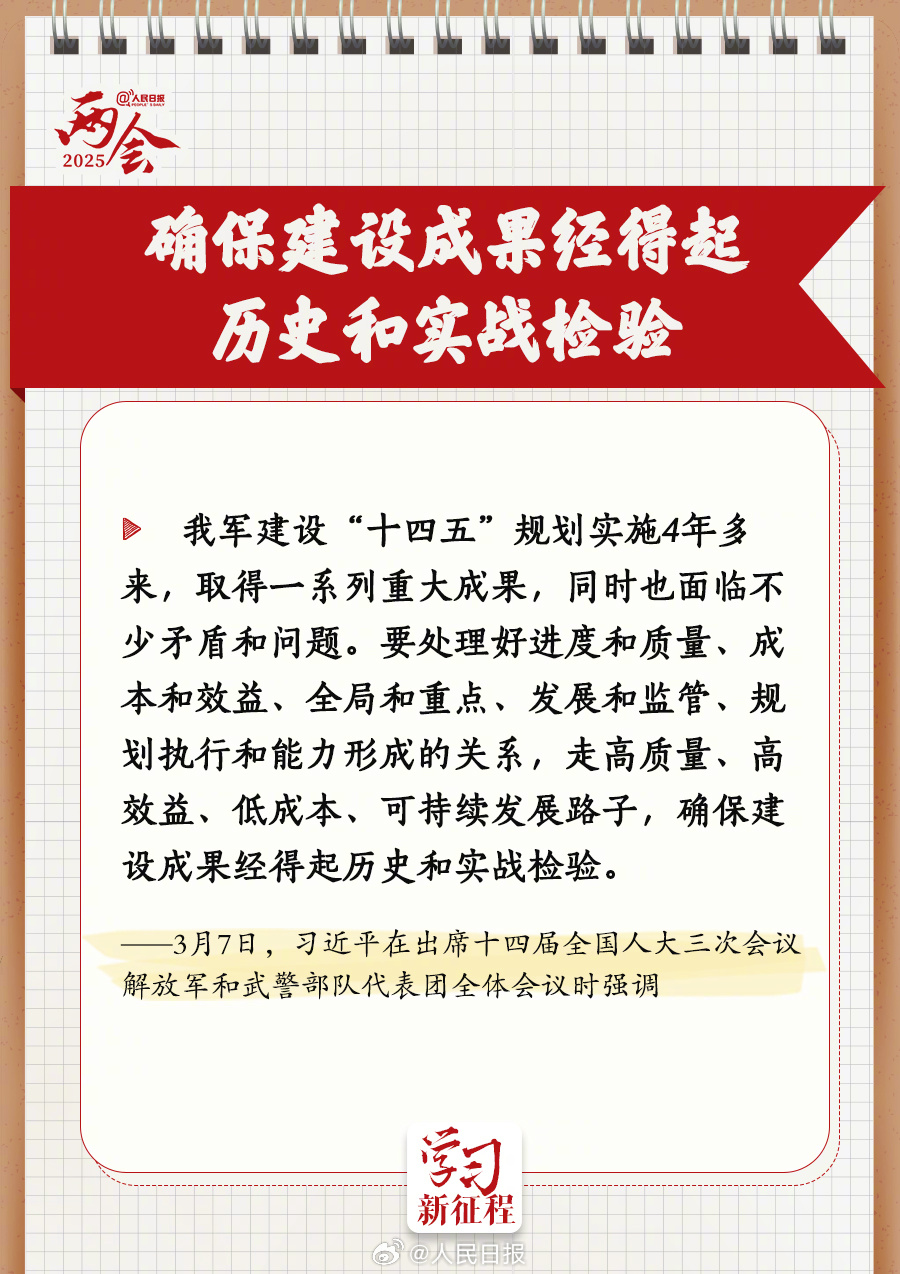 @人民日报
PEOPLE'S DAILY
两会
2025

确保建设成果经得起历史和实战检验

我军建设“十四五”规划实施4年多来，取得一系列重大成果，同时也面临不少矛盾和问题。要处理好进度和质量、成本和效益、全局和重点、发展和监管、规划执行和能力形成的关系，走高质量、高效益、低成本、可持续发展路子，确保建设成果经得起历史和实战检验。

——3月7日，习近平在出席十四届全国人大三次会议解放军和武警部队代表团全体会议时强调

学习
新征程

@人民日报